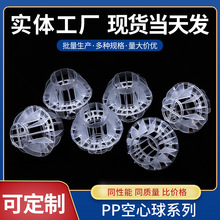 实体工厂 现货当天发

批量生产·多种规格·量大价优

可定制

同性能 同质量 比价格

PP空心球系列